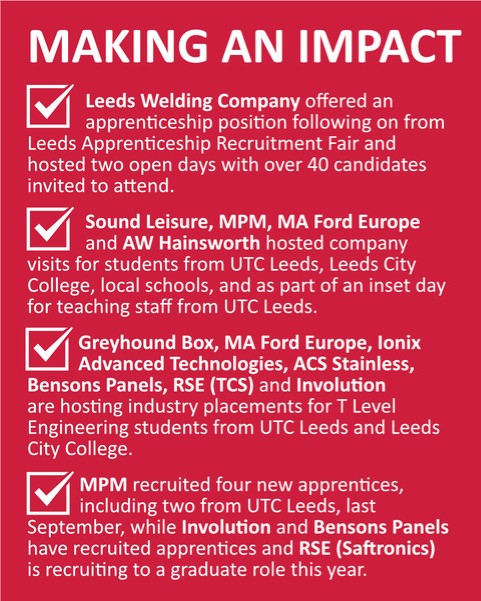 MAKING AN IMPACT

☑ Leeds Welding Company offered an apprenticeship position following on from Leeds Apprenticeship Recruitment Fair and hosted two open days with over 40 candidates invited to attend.

☑ Sound Leisure, MPM, MA Ford Europe and AW Hainsworth hosted company visits for students from UTC Leeds, Leeds City College, local schools, and as part of an inset day for teaching staff from UTC Leeds.

☑ Greyhound Box, MA Ford Europe, Ionix Advanced Technologies, ACS Stainless, Bensons Panels, RSE (TCS) and Involution are hosting industry placements for T Level Engineering students from UTC Leeds and Leeds City College.

☑ MPM recruited four new apprentices, including two from UTC Leeds, last September, while Involution and Bensons Panels have recruited apprentices and RSE (Saftronics) is recruiting to a graduate role this year.